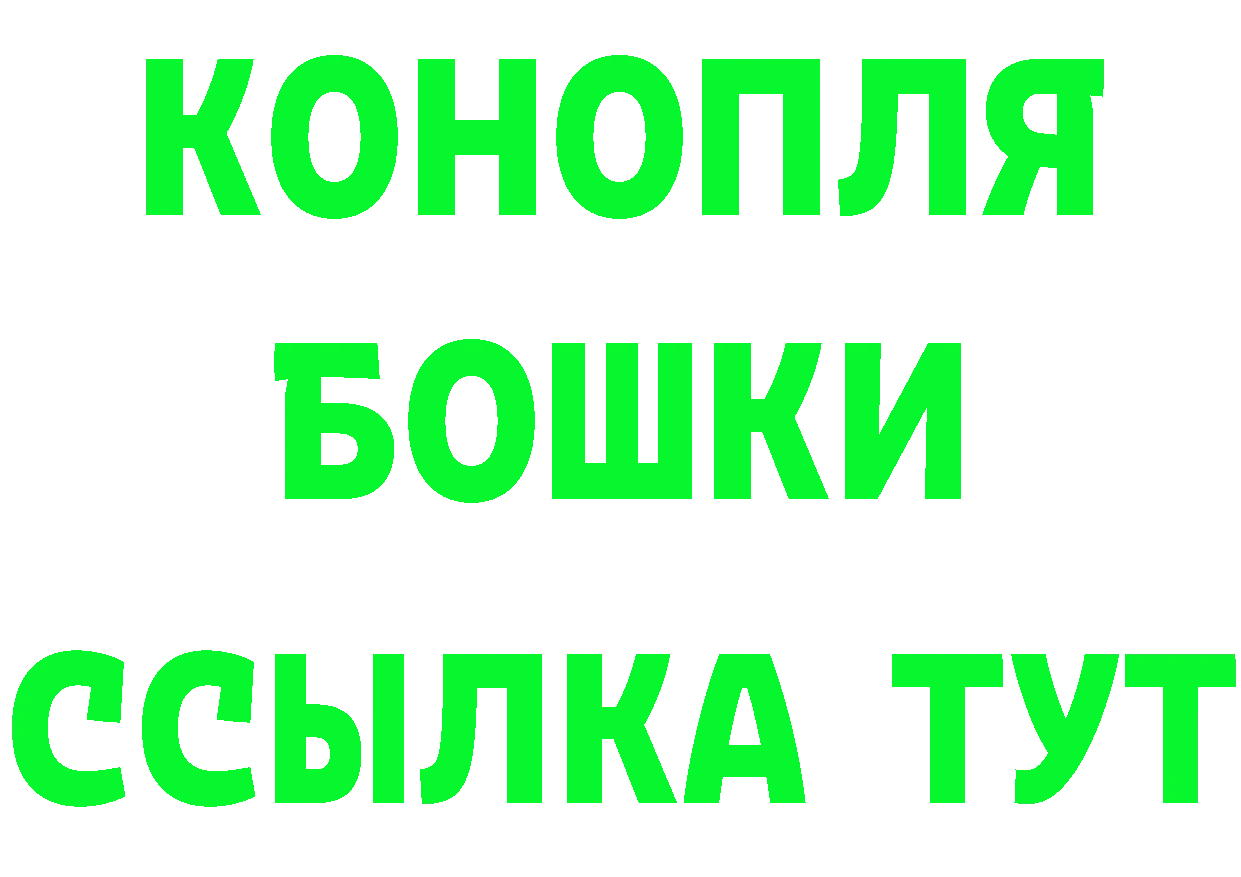 КОНОПЛЯ
БОШКИ
ССЫЛКА ТУТ